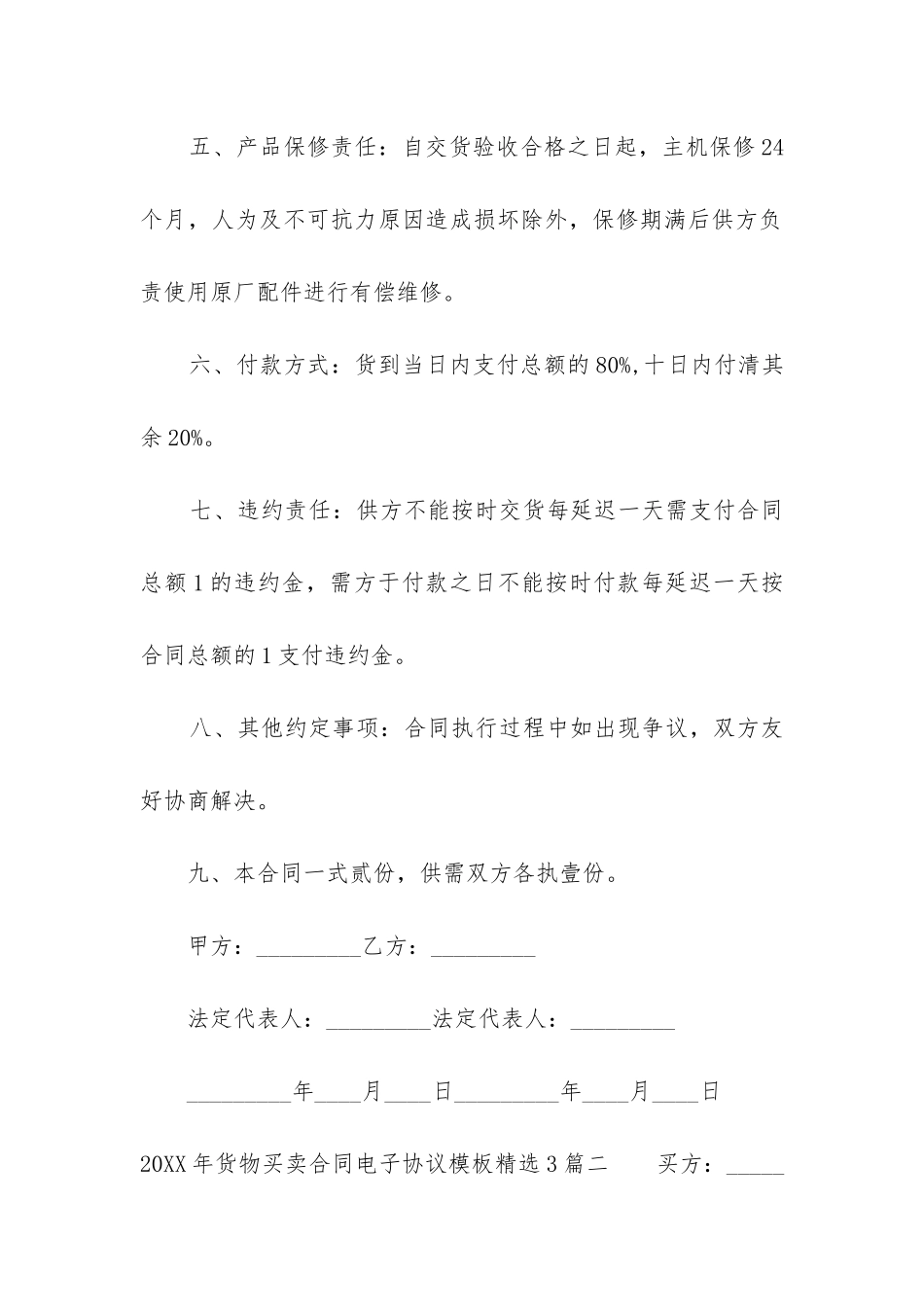 五、产品保修责任：自交货验收合格之日起，主机保修24个月，人为及不可抗力原因造成损坏除外，保修期满后供方负责使用原厂配件进行有偿维修。

六、付款方式：货到当日内支付总额的80%,十日内付清其余20%。

七、违约责任：供方不能按时交货每延迟一天需支付合同总额1的违约金，需方于付款之日不能按时付款每延迟一天按合同总额的1支付违约金。

八、其他约定事项：合同执行过程中如出现争议，双方友好协商解决。

九、本合同一式贰份，供需双方各执壹份。

甲方：_________乙方：_________

法定代表人：_________法定代表人：_________

_________年____月____日_________年____月____日

20XX年货物买卖合同电子协议模板精选3篇二　　买方：_____